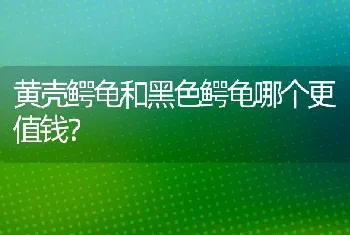 黄壳鳄龟和黑色鳄龟哪个更值钱?